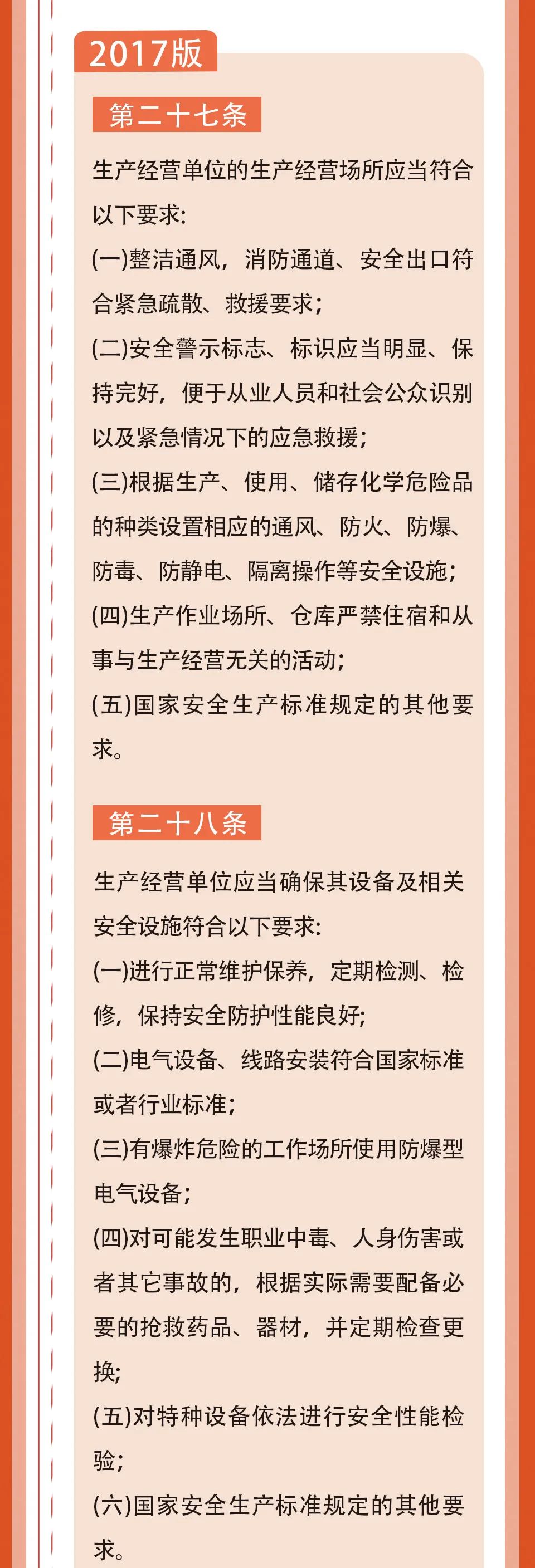 2017版

第二十七条

生产经营单位的生产经营场所应当符合以下要求:

(一)整洁通风，消防通道、安全出口符合紧急疏散、救援要求;

(二)安全警示标志、标识应当明显、保持完好，便于从业人员和社会公众识别以及紧急情况下的应急救援;

(三)根据生产、使用、储存化学危险品的种类设置相应的通风、防火、防爆、防毒、防静电、隔离操作等安全设施;

(四)生产作业场所、仓库严禁住宿和从事与生产经营无关的活动;

(五)国家安全生产标准规定的其他要求。

第二十八条

生产经营单位应当确保其设备及相关安全设施符合以下要求:

(一)进行正常维护保养，定期检测、检修，保持安全防护性能良好;

(二)电气设备、线路安装符合国家标准或者行业标准;

(三)有爆炸危险的工作场所使用防爆型电气设备;

(四)对可能发生职业中毒、人身伤害或者其它事故的，根据实际需要配备必要的抢救药品、器材，并定期检查更换;

(五)对特种设备依法进行安全性能检验;

(六)国家安全生产标准规定的其他要求。